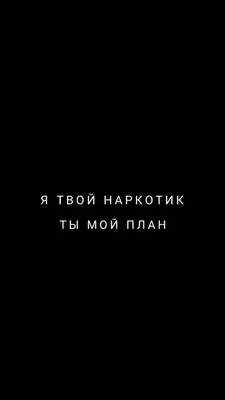 Я ТВОЙ НАРКОТИК
ТЫ МОЙ ПЛАН